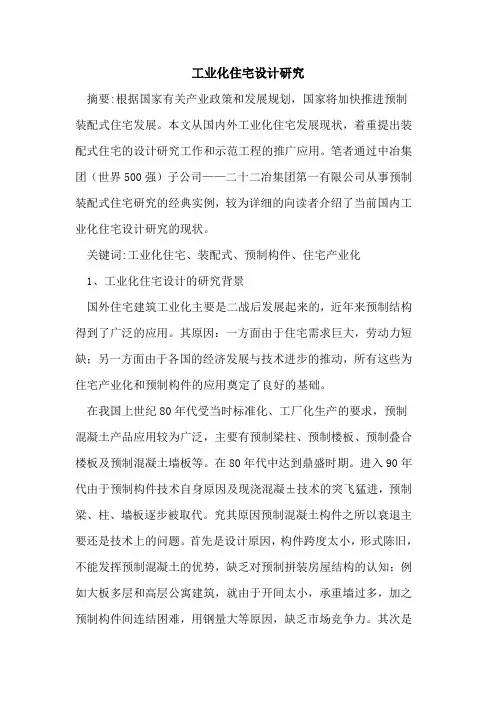 工业化住宅设计研究

摘要:根据国家有关产业政策和发展规划，国家将加快推进预制装配式住宅发展。本文从国内外工业化住宅发展现状，着重提出装配式住宅的设计研究工作和示范工程的推广应用。笔者通过中冶集团（世界500强）子公司——二十二冶集团第一有限公司从事预制装配式住宅研究的经典实例，较为详细的向读者介绍了当前国内工业化住宅设计研究的现状。

关键词:工业化住宅、装配式、预制构件、住宅产业化

1、工业化住宅设计的研究背景

国外住宅建筑工业化主要是二战后发展起来的，近年来预制结构得到了广泛的应用。其原因：一方面由于住宅需求巨大，劳动力短缺；另一方面由于各国的经济发展与技术进步的推动，所有这些为住宅产业化和预制构件的应用奠定了良好的基础。

在我国上世纪80年代受当时标准化、工厂化生产的要求，预制混凝土产品应用较为广泛，主要有预制梁柱、预制楼板、预制叠合楼板及预制混凝土墙板等。在80年代中达到鼎盛时期。进入90年代由于预制构件技术自身原因及现浇混凝土技术的突飞猛进，预制梁、柱、墙板逐步被取代。究其原因预制混凝土构件之所以衰退主要还是技术上的问题。首先是设计原因，构件跨度太小，形式陈旧，不能发挥预制混凝土的优势，缺乏对预制拼装房屋结构的认知：例如大板多层和高层公寓建筑，就由于开间太小，承重墙过多，加之预制构件间连结困难，用钢量大等原因，缺乏市场竞争力。其次是